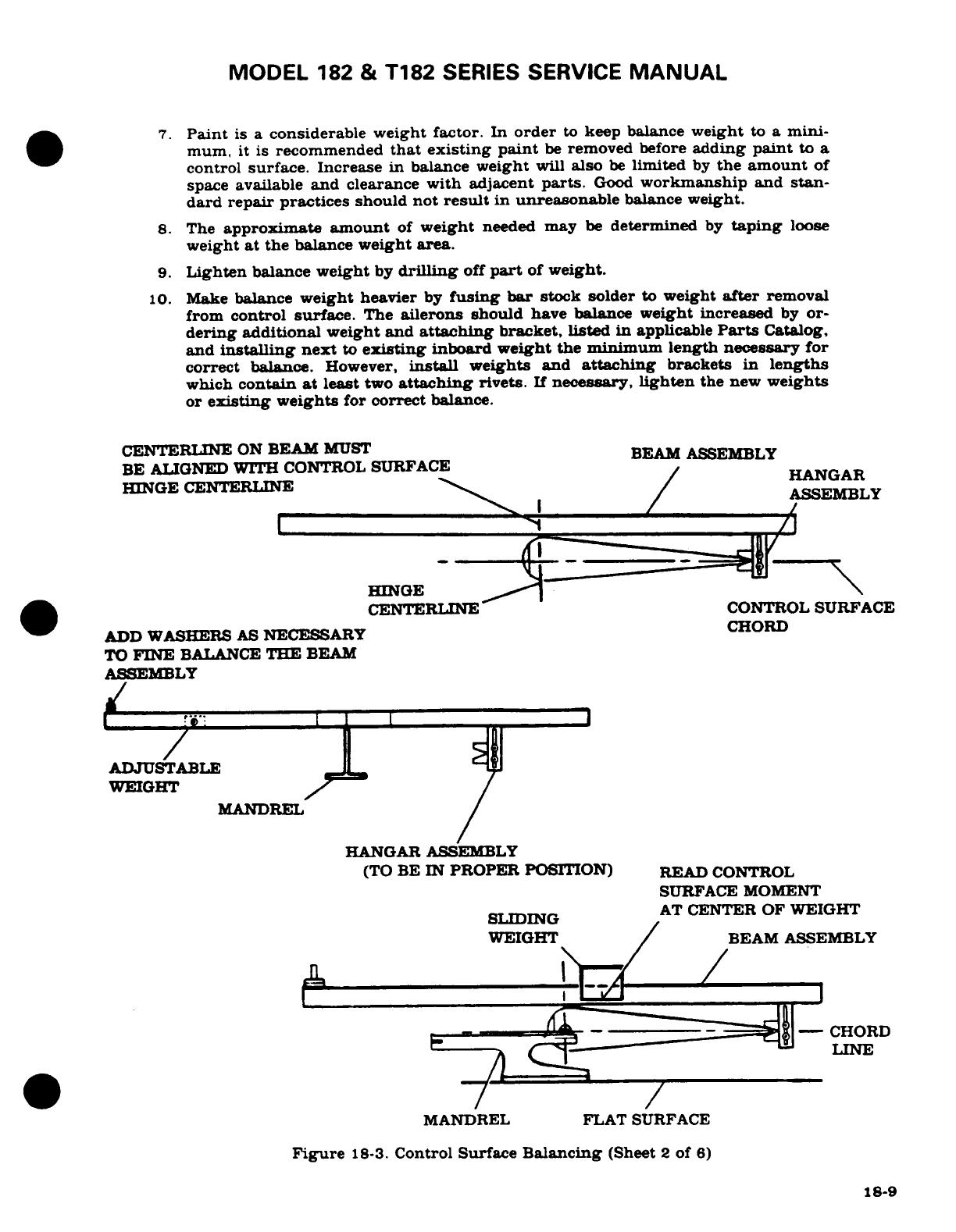 MODEL 182 & T182 SERIES SERVICE MANUAL

7. Paint is a considerable weight factor. In order to keep balance weight to a minimum, it is recommended that existing paint be removed before adding paint to a control surface. Increase in balance weight will also be limited by the amount of space available and clearance with adjacent parts. Good workmanship and standard repair practices should not result in unreasonable balance weight.

8. The approximate amount of weight needed may be determined by taping loose weight at the balance weight area.

9. Lighten balance weight by drilling off part of weight.

10. Make balance weight heavier by fusing bar stock solder to weight after removal from control surface. The ailerons should have balance weight increased by ordering additional weight and attaching bracket, listed in applicable Parts Catalog, and installing next to existing inboard weight the minimum length necessary for correct balance. However, install weights and attaching brackets in lengths which contain at least two attaching rivets. If necessary, lighten the new weights or existing weights for correct balance.

CENTERLINE ON BEAM MUST BE ALIGNED WITH CONTROL SURFACE HINGE CENTERLINE

BEAM ASSEMBLY

HANGAR ASSEMBLY

HINGE CENTERLINE

CONTROL SURFACE CHORD

ADD WASHERS AS NECESSARY TO FINE BALANCE THE BEAM ASSEMBLY

ADJUSTABLE WEIGHT

MANDREL

HANGAR ASSEMBLY (TO BE IN PROPER POSITION)

READ CONTROL SURFACE MOMENT AT CENTER OF WEIGHT

SLIDING WEIGHT

BEAM ASSEMBLY

CHORD LINE

MANDREL

FLAT SURFACE

Figure 18-3. Control Surface Balancing (Sheet 2 of 6)

18-9